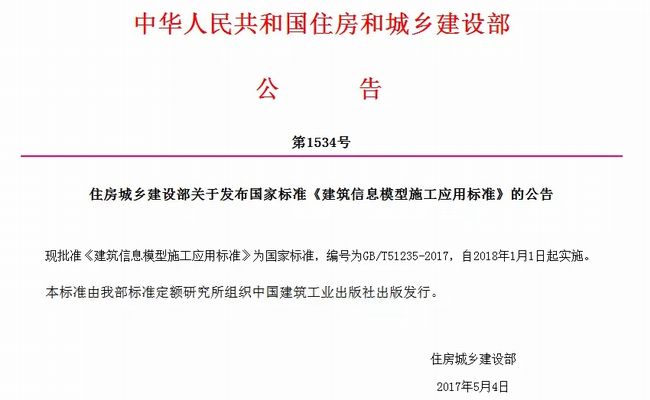 中华人民共和国住房和城乡建设部

公 告

第1534号

住房城乡建设部关于发布国家标准《建筑信息模型施工应用标准》的公告

现批准《建筑信息模型施工应用标准》为国家标准，编号为GB/T51235-2017，自2018年1月1日起实施。

本标准由我部标准定额研究所组织中国建筑工业出版社出版发行。

住房城乡建设部

2017年5月4日